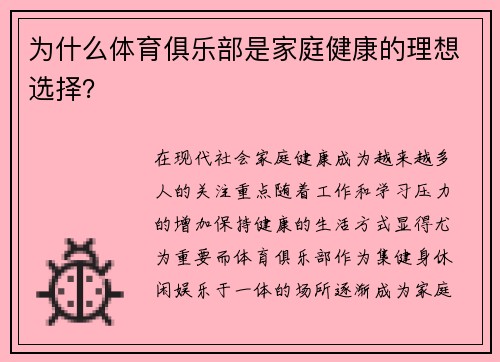 为什么体育俱乐部是家庭健康的理想选择?

在现代社会家庭健康成为越来越多人的关注重点随着工作和学习压力的增加保持健康的生活方式显得尤为重要而体育俱乐部作为集健身休闲娱乐于一体的场所逐渐成为家庭